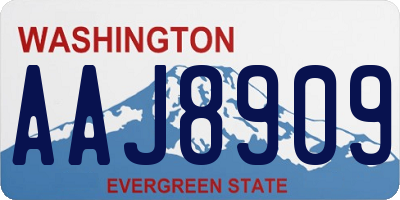 WASHINGTON
AAJ8909
EVERGREEN STATE